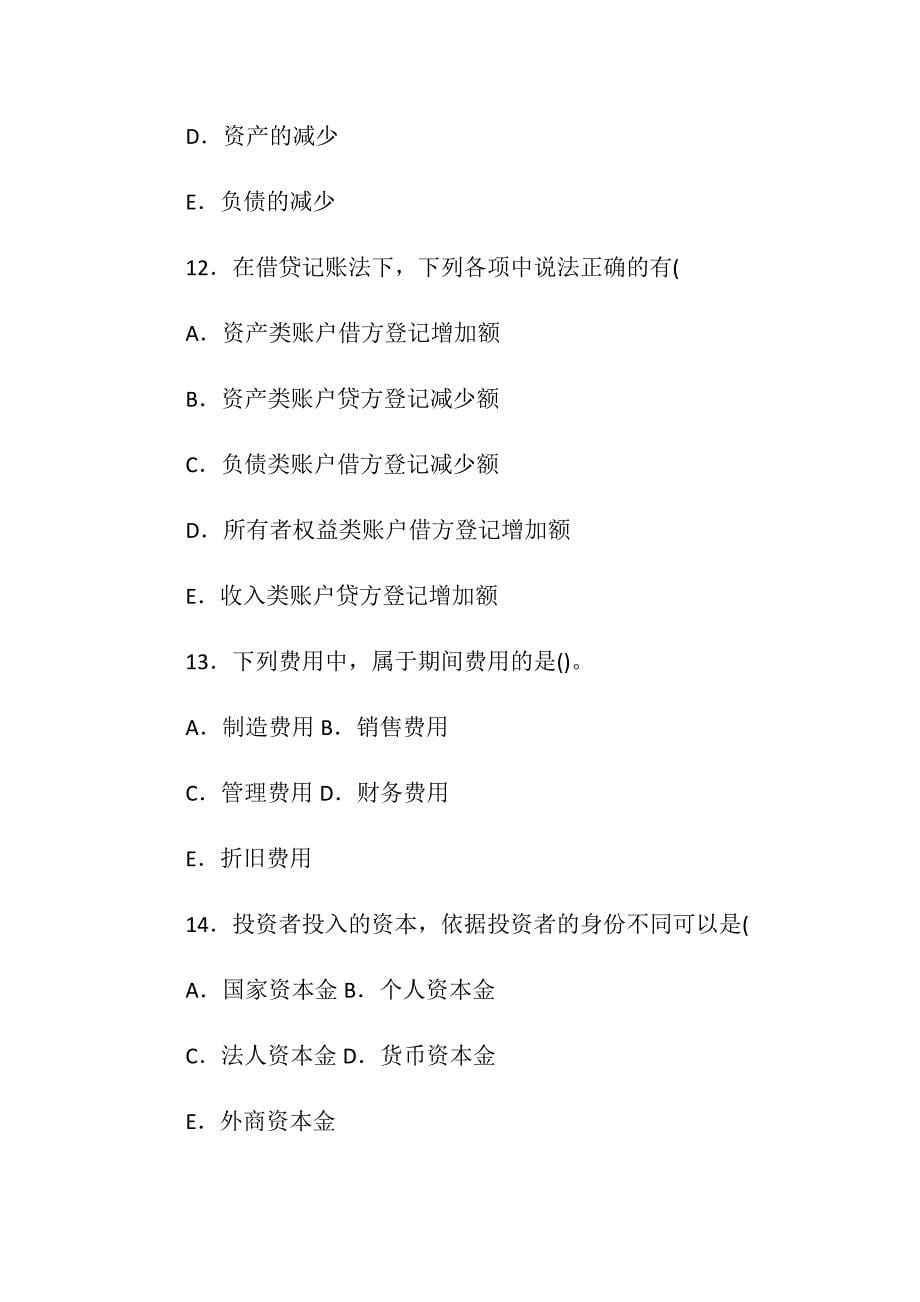 D．资产的减少

E．负债的减少

12．在借贷记账法下，下列各项中说法正确的有(

A．资产类账户借方登记增加额

B．资产类账户贷方登记减少额

C．负债类账户借方登记减少额

D．所有者权益类账户借方登记增加额

E．收入类账户贷方登记增加额

13．下列费用中，属于期间费用的是()。

A．制造费用 B．销售费用

C．管理费用 D．财务费用

E．折旧费用

14．投资者投入的资本，依据投资者的身份不同可以是(

A．国家资本金 B．个人资本金

C．法人资本金 D．货币资本金

E．外商资本金